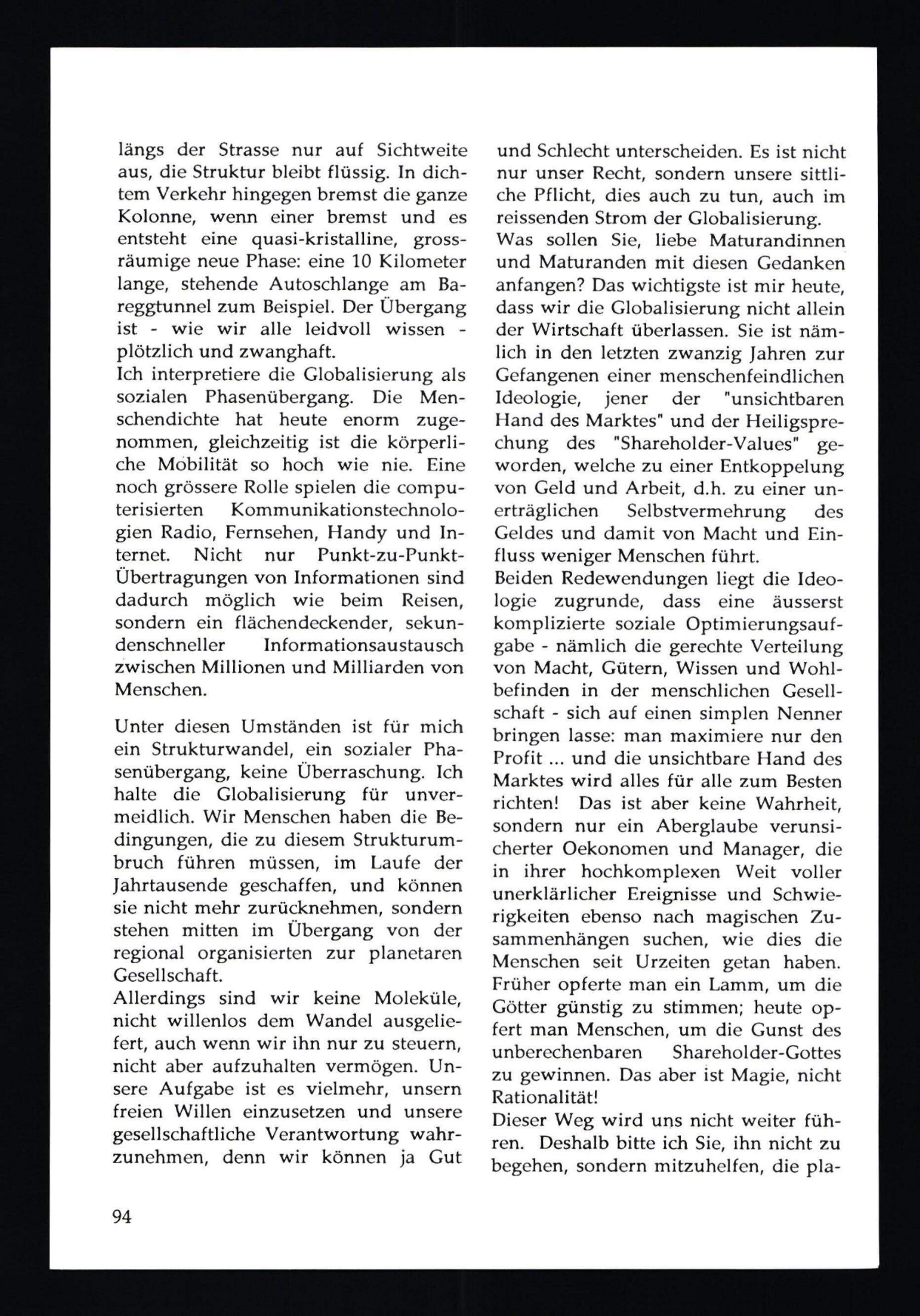 längs der Strasse nur auf Sichtweite aus, die Struktur bleibt flüssig. In dichtem Verkehr hingegen bremst die ganze Kolonne, wenn einer bremst und es entsteht eine quasi-kristalline, grossräumige neue Phase: eine 10 Kilometer lange, stehende Autoschlange am Bareggtunnel zum Beispiel. Der Übergang ist - wie wir alle leidvoll wissen - plötzlich und zwanghaft.
Ich interpretiere die Globalisierung als sozialen Phasenübergang. Die Menschendichte hat heute enorm zugenommen, gleichzeitig ist die körperliche Mobilität so hoch wie nie. Eine noch grössere Rolle spielen die computerisierten Kommunikationstechnologien Radio, Fernsehen, Handy und Internet. Nicht nur Punkt-zu-Punkt-Übertragungen von Informationen sind dadurch möglich wie beim Reisen, sondern ein flächendeckender, sekundenschneller Informationsaustausch zwischen Millionen und Milliarden von Menschen.

Unter diesen Umständen ist für mich ein Strukturwandel, ein sozialer Phasenübergang, keine Überraschung. Ich halte die Globalisierung für unvermeidlich. Wir Menschen haben die Bedingungen, die zu diesem Strukturumbruch führen müssen, im Laufe der Jahrtausende geschaffen, und können sie nicht mehr zurücknehmen, sondern stehen mitten im Übergang von der regional organisierten zur planetaren Gesellschaft.
Allerdings sind wir keine Moleküle, nicht willenlos dem Wandel ausgeliefert, auch wenn wir ihn nur zu steuern, nicht aber aufzuhalten vermögen. Unsere Aufgabe ist es vielmehr, unsern freien Willen einzusetzen und unsere gesellschaftliche Verantwortung wahrzunehmen, denn wir können ja Gut und Schlecht unterscheiden. Es ist nicht nur unser Recht, sondern unsere sittliche Pflicht, dies auch zu tun, auch im reissenden Strom der Globalisierung.
Was sollen Sie, liebe Maturandinnen und Maturanden mit diesen Gedanken anfangen? Das wichtigste ist mir heute, dass wir die Globalisierung nicht allein der Wirtschaft überlassen. Sie ist nämlich in den letzten zwanzig Jahren zur Gefangenen einer menschenfeindlichen Ideologie, jener der "unsichtbaren Hand des Marktes" und der Heiligsprechung des "Shareholder-Values" geworden, welche zu einer Entkoppelung von Geld und Arbeit, d.h. zu einer unerträglichen Selbstvermehrung des Geldes und damit von Macht und Einfluss weniger Menschen führt.
Beiden Redewendungen liegt die Ideologie zugrunde, dass eine äusserst komplizierte soziale Optimierungsaufgabe - nämlich die gerechte Verteilung von Macht, Gütern, Wissen und Wohlbefinden in der menschlichen Gesellschaft - sich auf einen simplen Nenner bringen lasse: man maximiere nur den Profit ... und die unsichtbare Hand des Marktes wird alles für alle zum Besten richten! Das ist aber keine Wahrheit, sondern nur ein Aberglaube verunsicherter Oekonomen und Manager, die in ihrer hochkomplexen Weit voller unerklärlicher Ereignisse und Schwierigkeiten ebenso nach magischen Zusammenhängen suchen, wie dies die Menschen seit Urzeiten getan haben. Früher opferte man ein Lamm, um die Götter günstig zu stimmen; heute opfert man Menschen, um die Gunst des unberechenbaren Shareholder-Gottes zu gewinnen. Das aber ist Magie, nicht Rationalität!
Dieser Weg wird uns nicht weiter führen. Deshalb bitte ich Sie, ihn nicht zu begehen, sondern mitzuhelfen, die pla-

94